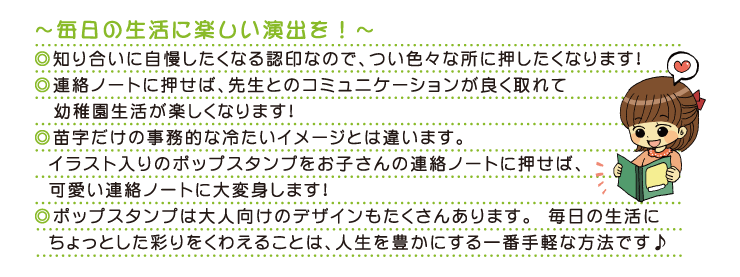 ～毎日の生活に楽しい演出を！～

◎知り合いに自慢したくなる認印なので、つい色々な所に押したくなります！

◎連絡ノートに押せば、先生とのコミュニケーションが良く取れて幼稚園生活が楽しくなります！

◎苗字だけの事務的な冷たいイメージとは違います。イラスト入りのポップスタンプをお子さんの連絡ノートに押せば、可愛い連絡ノートに大変身します！

◎ポップスタンプは大人向けのデザインもたくさんあります。 毎日の生活にちょっとした彩りをくわえることは、人生を豊かにする一番手軽な方法です♪